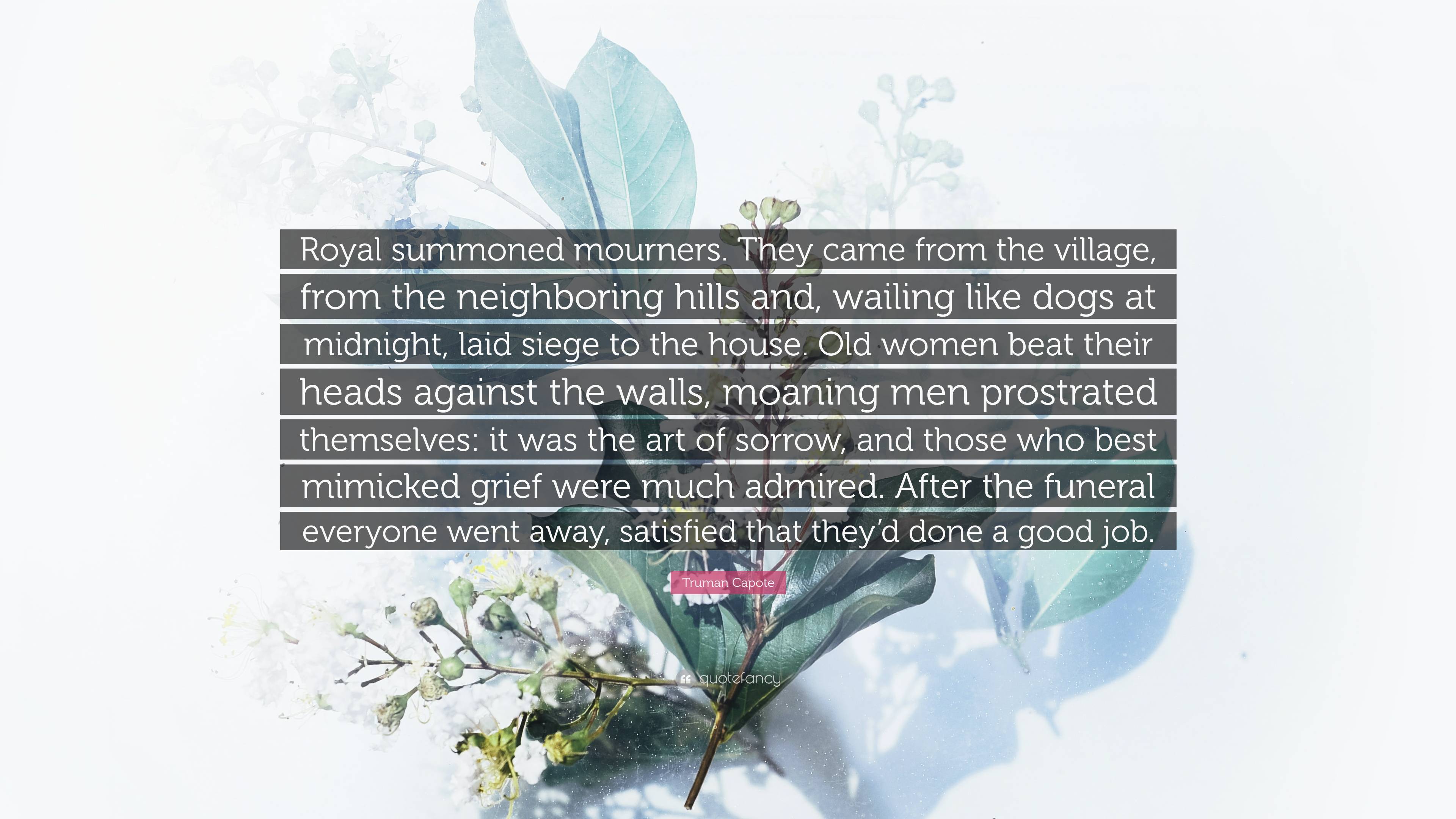 Royal summoned mourners. They came from the village, from the neighboring hills and, wailing like dogs at midnight, laid siege to the house. Old women beat their heads against the walls, moaning men prostrated themselves: it was the art of sorrow, and those who best mimicked grief were much admired. After the funeral everyone went away, satisfied that they'd done a good job.

Truman Capote

quotefancy